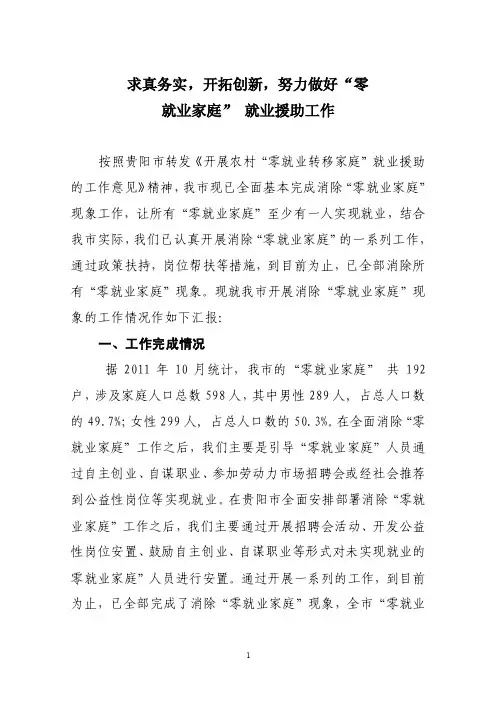 求真务实，开拓创新，努力做好“零就业家庭” 就业援助工作

按照贵阳市转发《开展农村“零就业转移家庭”就业援助的工作意见》精神，我市现已全面基本完成消除“零就业家庭”现象工作，让所有“零就业家庭”至少有一人实现就业，结合我市实际，我们已认真开展消除“零就业家庭”的一系列工作，通过政策扶持，岗位帮扶等措施，到目前为止，已全部消除所有“零就业家庭”现象。现就我市开展消除“零就业家庭”现象的工作情况作如下汇报：

一、工作完成情况

据 2011 年 10 月统计，我市的“零就业家庭” 共 192 户，涉及家庭人口总数 598 人，其中男性 289 人，占总人口数的 49.7%；女性 299 人，占总人口数的 50.3%。在全面消除“零就业家庭”工作之后，我们主要是引导“零就业家庭”人员通过自主创业、自谋职业、参加劳动力市场招聘会或经社会推荐到公益性岗位等实现就业。在贵阳市全面安排部署消除“零就业家庭”工作之后，我们主要通过开展招聘会活动、开发公益性岗位安置、鼓励自主创业、自谋职业等形式对未实现就业的零就业家庭”人员进行安置。通过开展一系列的工作，到目前为止，已全部完成了消除“零就业家庭”现象，全市“零就业

1